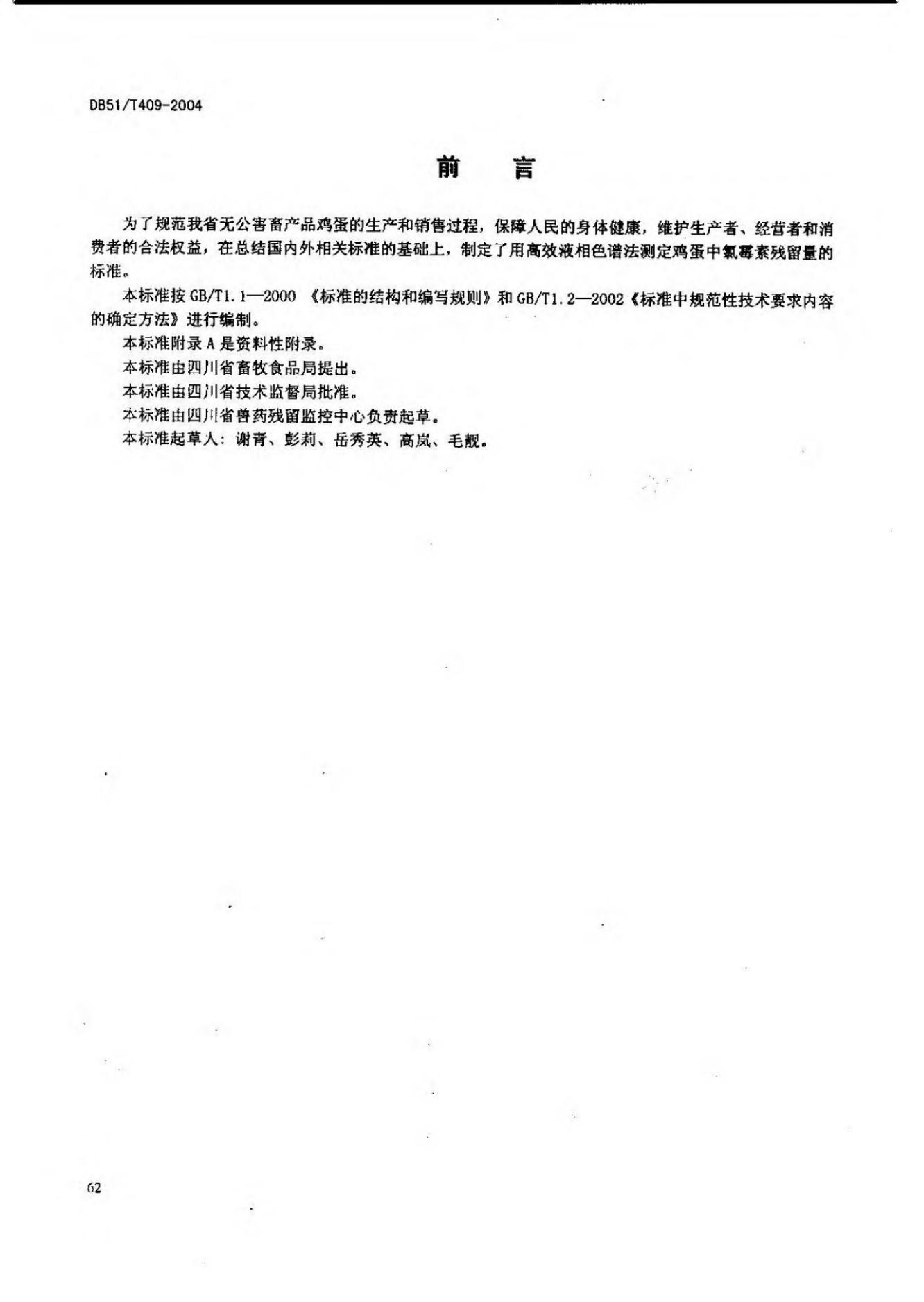 DB51/T409-2004

前　言

为了规范我省无公害畜产品鸡蛋的生产和销售过程，保障人民的身体健康，维护生产者、经营者和消费者的合法权益，在总结国内外相关标准的基础上，制定了用高效液相色谱法测定鸡蛋中氯霉素残留量的标准。

本标准按 GB/T1.1—2000 《标准的结构和编写规则》和 GB/T1.2—2002《标准中规范性技术要求内容的确定方法》进行编制。

本标准附录 A 是资料性附录。

本标准由四川省畜牧食品局提出。

本标准由四川省技术监督局批准。

本标准由四川省兽药残留监控中心负责起草。

本标准起草人：谢青、彭莉、岳秀英、高岚、毛靓。

62